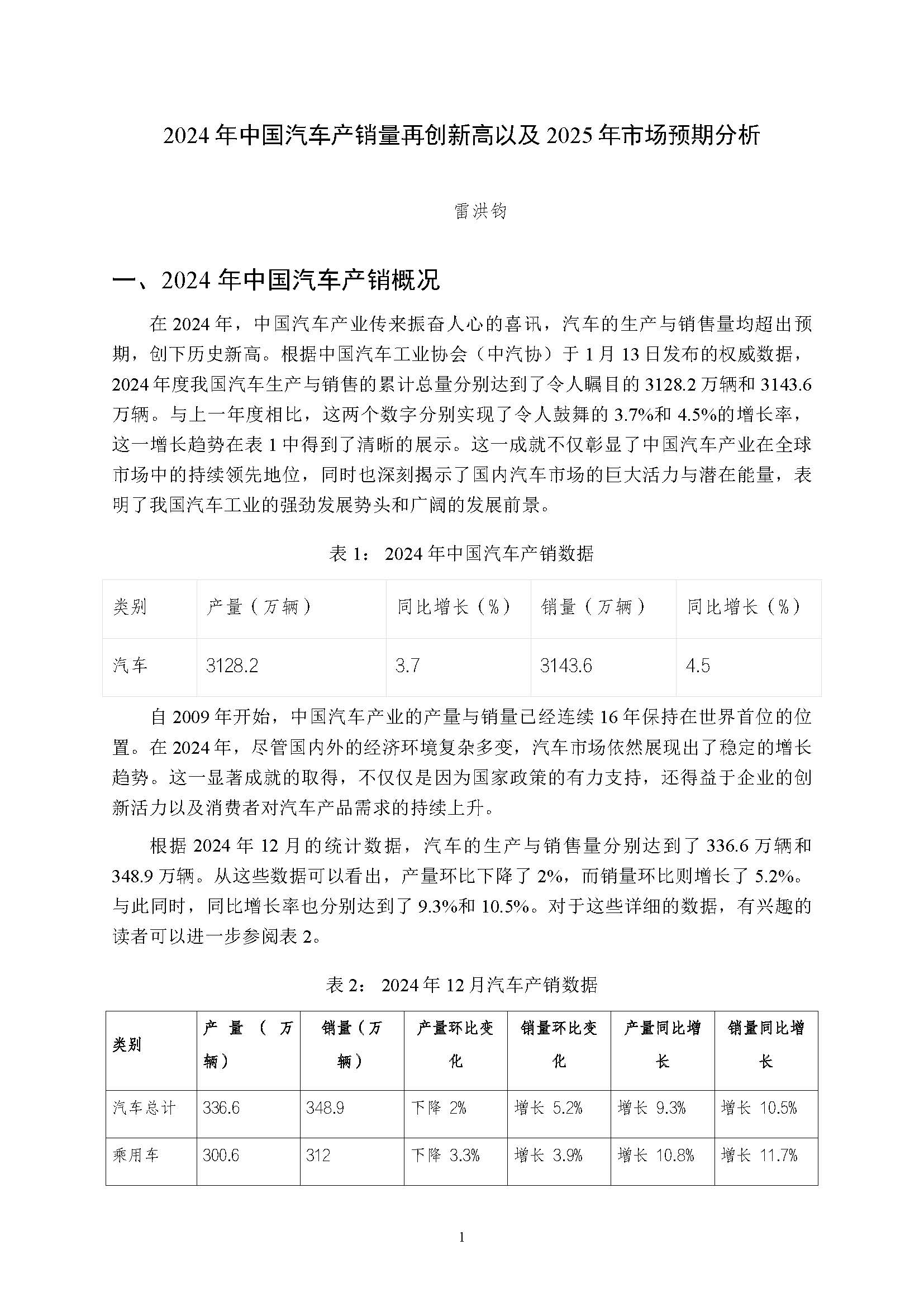 2024 年中国汽车产销量再创新高以及 2025 年市场预期分析

雷洪钧

一、2024 年中国汽车产销概况

在 2024 年，中国汽车产业传来振奋人心的喜讯，汽车的生产与销售量均超出预期，创下历史新高。根据中国汽车工业协会（中汽协）于 1 月 13 日发布的权威数据，2024 年度我国汽车生产与销售的累计总量分别达到了令人瞩目的 3128.2 万辆和 3143.6 万辆。与上一年度相比，这两个数字分别实现了令人鼓舞的 3.7%和 4.5%的增长率，这一增长趋势在表 1 中得到了清晰的展示。这一成就不仅彰显了中国汽车产业在全球市场中的持续领先地位，同时也深刻揭示了国内汽车市场的巨大活力与潜在能量，表明了我国汽车工业的强劲发展势头和广阔的发展前景。

表 1： 2024 年中国汽车产销数据

| 类别 | 产量（万辆） | 同比增长（%） | 销量（万辆） | 同比增长（%） |
|---|---|---|---|---|
| 汽车 | 3128.2 | 3.7 | 3143.6 | 4.5 |

自 2009 年开始，中国汽车产业的产量与销量已经连续 16 年保持在世界首位的位置。在 2024 年，尽管国内外的经济环境复杂多变，汽车市场依然展现出了稳定的增长趋势。这一显著成就的取得，不仅仅是因为国家政策的有力支持，还得益于企业的创新活力以及消费者对汽车产品需求的持续上升。

根据 2024 年 12 月的统计数据，汽车的生产与销售量分别达到了 336.6 万辆和 348.9 万辆。从这些数据可以看出，产量环比下降了 2%，而销量环比则增长了 5.2%。与此同时，同比增长率也分别达到了 9.3%和 10.5%。对于这些详细的数据，有兴趣的读者可以进一步参阅表 2。

表 2： 2024 年 12 月汽车产销数据

| 类别 | 产量（万辆） | 销量（万辆） | 产量环比变化 | 销量环比变化 | 产量同比增长 | 销量同比增长 |
|---|---|---|---|---|---|---|
| 汽车总计 | 336.6 | 348.9 | 下降 2% | 增长 5.2% | 增长 9.3% | 增长 10.5% |
| 乘用车 | 300.6 | 312 | 下降 3.3% | 增长 3.9% | 增长 10.8% | 增长 11.7% |

1